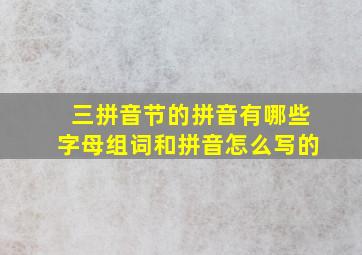 三拼音节的拼音有哪些
字母组词和拼音怎么写的